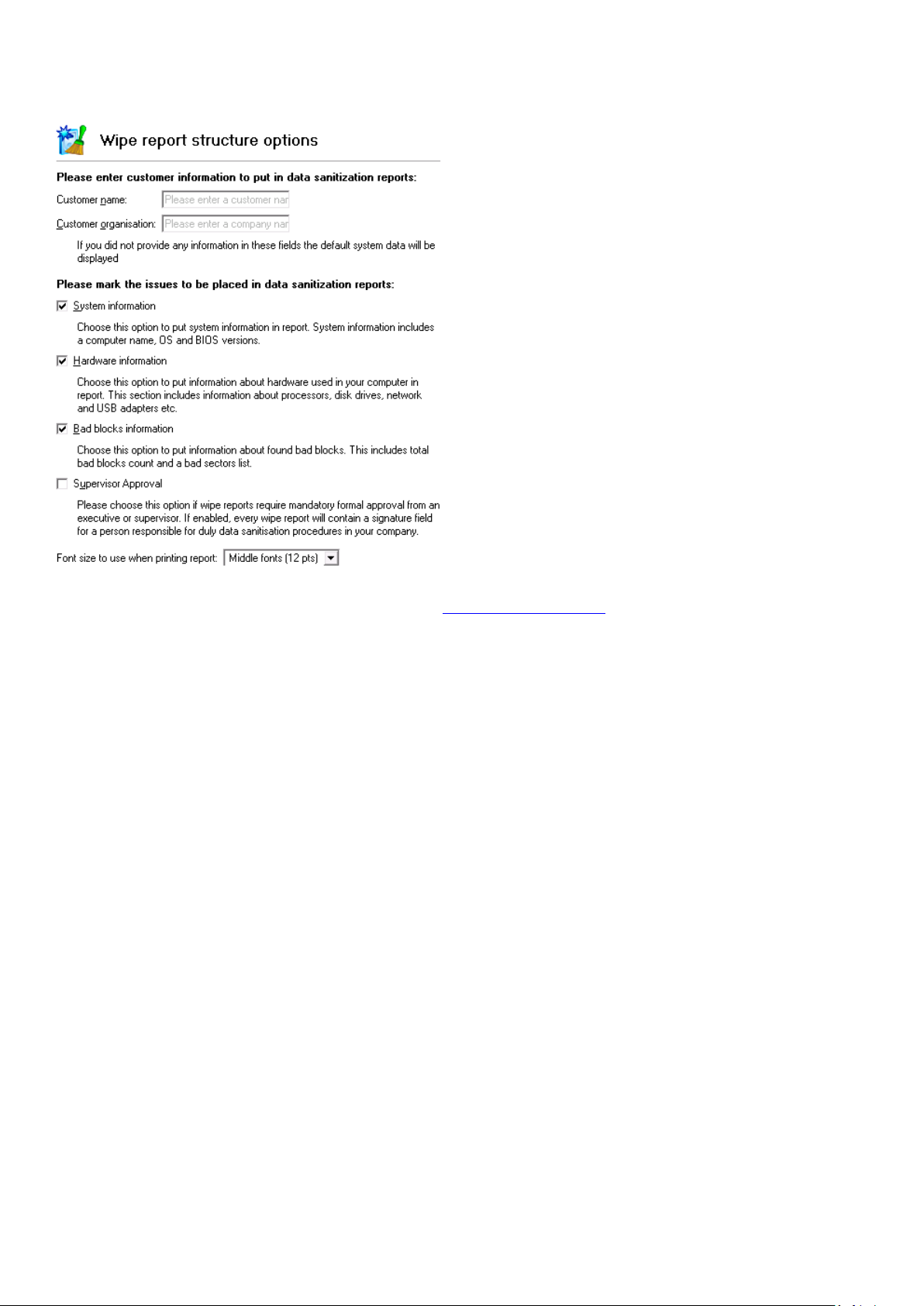 Wipe report structure options

Please enter customer information to put in data sanitization reports:

Customer name: Please enter a customer nar

Customer organisation: Please enter a company nar

If you did not provide any information in these fields the default system data will be displayed

Please mark the issues to be placed in data sanitization reports:

System information

Choose this option to put system information in report. System information includes a computer name, OS and BIOS versions.

Hardware information

Choose this option to put information about hardware used in your computer in report. This section includes information about processors, disk drives, network and USB adapters etc.

Bad blocks information

Choose this option to put information about found bad blocks. This includes total bad blocks count and a bad sectors list.

Supervisor Approval

Please choose this option if wipe reports require mandatory formal approval from an executive or supervisor. If enabled, every wipe report will contain a signature field for a person responsible for duly data sanitisation procedures in your company.

Font size to use when printing report: Middle fonts (12 pts)